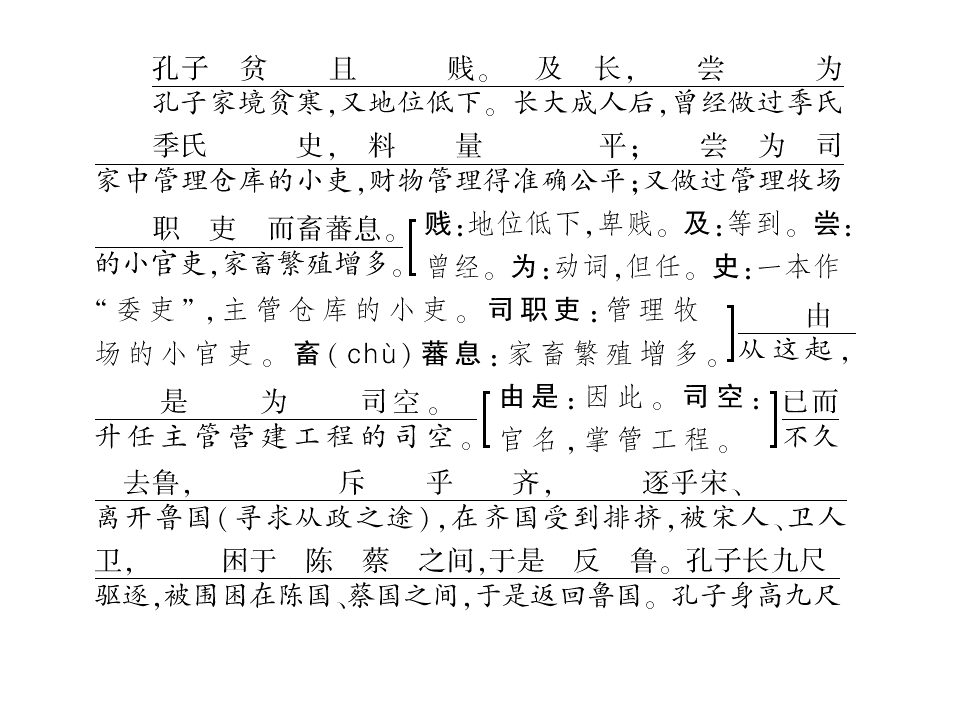 孔子贫且贱。及长，尝为
孔子家境贫寒，又地位低下。长大成人后，曾经做过季氏

季氏史，料量平；尝为司
家中管理仓库的小吏，财物管理得准确公平；又做过管理牧场

职吏而畜蕃息。
的小官吏，家畜繁殖增多。

[贱：地位低下，卑贱。及：等到。尝：曾经。为：动词，但任。史：一本作“委吏”，主管仓库的小吏。司职吏：管理牧场的小官吏。畜（chù）蕃息：家畜繁殖增多。]

由
从这起，

是为司空。
升任主管营建工程的司空。

[由是：因此。司空：官名，掌管工程。]

已而
不久

去鲁，斥乎齐，逐乎宋、
离开鲁国（寻求从政之途），在齐国受到排挤，被宋人、卫人

卫，困于陈蔡之间，于是反鲁。孔子长九尺
驱逐，被围困在陈国、蔡国之间，于是返回鲁国。孔子身高九尺